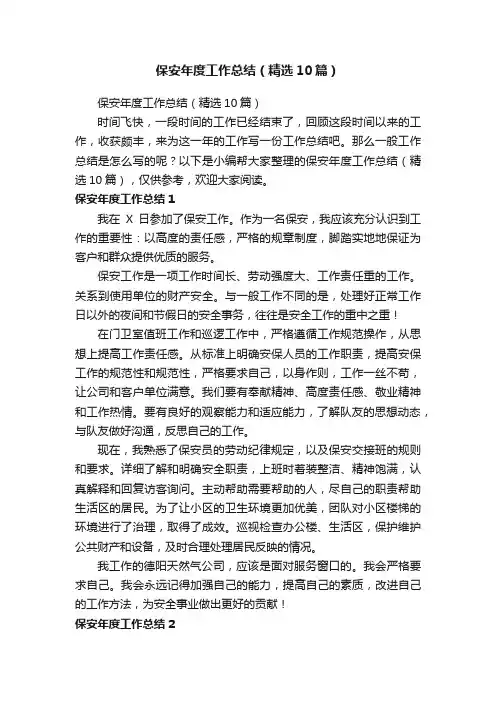 保安年度工作总结（精选10篇）

保安年度工作总结（精选10篇）

时间飞快，一段时间的工作已经结束了，回顾这段时间以来的工作，收获颇丰，来为这一年的工作写一份工作总结吧。那么一般工作总结是怎么写的呢？以下是小编帮大家整理的保安年度工作总结（精选10篇），仅供参考，欢迎大家阅读。

保安年度工作总结1

我在 X 日参加了保安工作。作为一名保安，我应该充分认识到工作的重要性：以高度的责任感，严格的规章制度，脚踏实地地保证为客户和群众提供优质的服务。

保安工作是一项工作时间长、劳动强度大、工作责任重的工作。关系到使用单位的财产安全。与一般工作不同的是，处理好正常工作日以外的夜间和节假日的安全事务，往往是安全工作的重中之重！

在门卫室值班工作和巡逻工作中，严格遵循工作规范操作，从思想上提高工作责任感。从标准上明确安保人员的工作职责，提高安保工作的规范性和规范性，严格要求自己，以身作则，工作一丝不苟，让公司和客户单位满意。我们要有奉献精神、高度责任感、敬业精神和工作热情。要有良好的观察能力和适应能力，了解队友的思想动态，与队友做好沟通，反思自己的工作。

现在，我熟悉了保安员的劳动纪律规定，以及保安交接班的规则和要求。详细了解和明确安全职责，上班时着装整洁、精神饱满，认真解释和回复访客询问。主动帮助需要帮助的人，尽自己的职责帮助生活区的居民。为了让小区的卫生环境更加优美，团队对小区楼梯的环境进行了治理，取得了成效。巡视检查办公楼、生活区，保护维护公共财产和设备，及时合理处理居民反映的情况。

我工作的德阳天然气公司，应该是面对服务窗口的。我会严格要求自己。我会永远记得加强自己的能力，提高自己的素质，改进自己的工作方法，为安全事业做出更好的贡献！

保安年度工作总结2